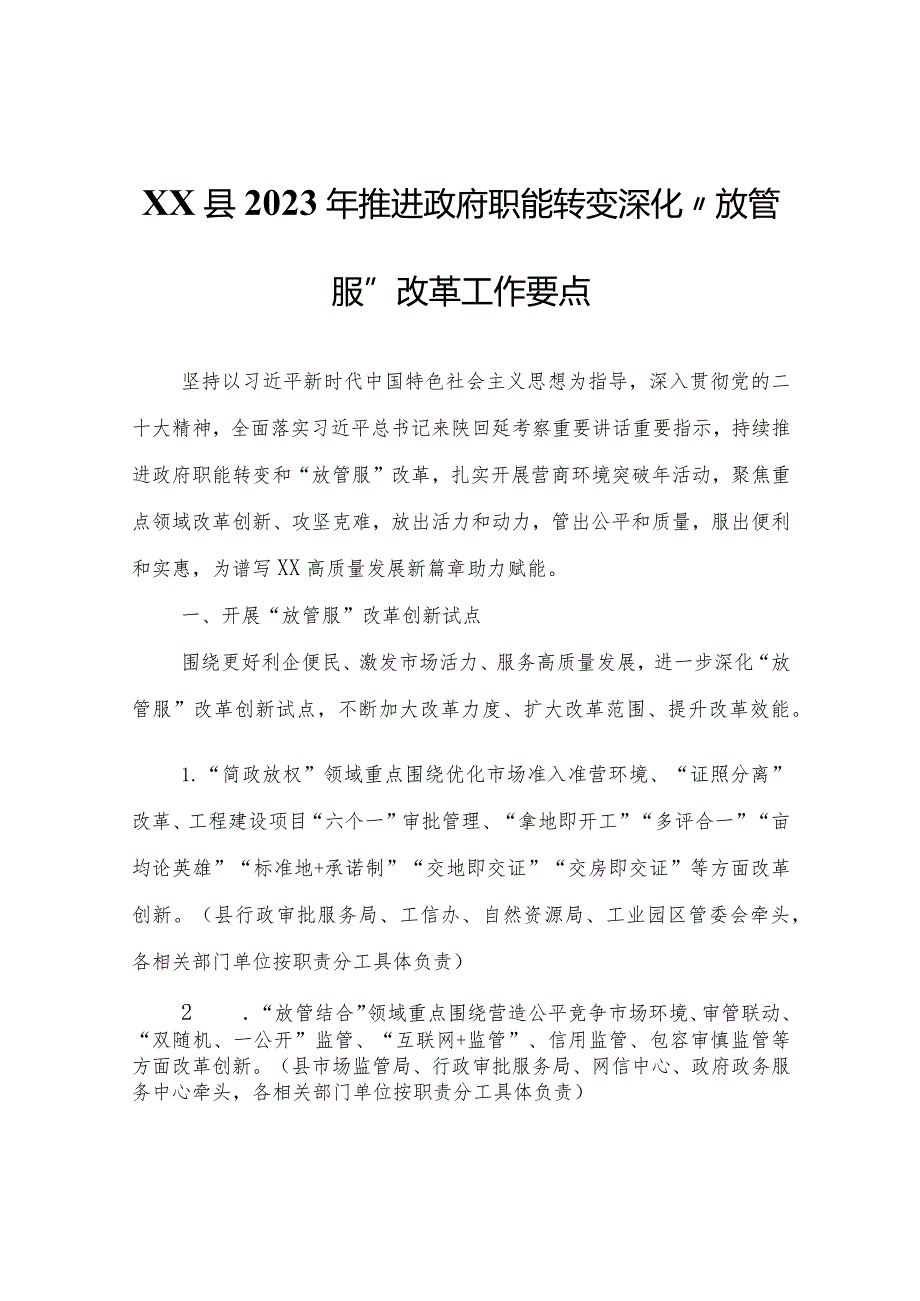 XX县2023年推进政府职能转变深化〃放管服”改革工作要点

坚持以习近平新时代中国特色社会主义思想为指导，深入贯彻党的二十大精神，全面落实习近平总书记来陕回延考察重要讲话重要指示，持续推进政府职能转变和“放管服”改革，扎实开展营商环境突破年活动，聚焦重点领域改革创新、攻坚克难，放出活力和动力，管出公平和质量，服出便利和实惠，为谱写XX高质量发展新篇章助力赋能。

一、开展“放管服”改革创新试点

围绕更好利企便民、激发市场活力、服务高质量发展，进一步深化“放管服”改革创新试点，不断加大改革力度、扩大改革范围、提升改革效能。

1.“简政放权”领域重点围绕优化市场准入准营环境、“证照分离”改革、工程建设项目“六个一”审批管理、“拿地即开工”“多评合一”“亩均论英雄”“标准地+承诺制”“交地即交证”“交房即交证”等方面改革创新。（县行政审批服务局、工信办、自然资源局、工业园区管委会牵头，各相关部门单位按职责分工具体负责）

2 .“放管结合”领域重点围绕营造公平竞争市场环境、审管联动、“双随机、一公开”监管、“互联网+监管”、信用监管、包容审慎监管等方面改革创新。（县市场监管局、行政审批服务局、网信中心、政府政务服务中心牵头，各相关部门单位按职责分工具体负责）